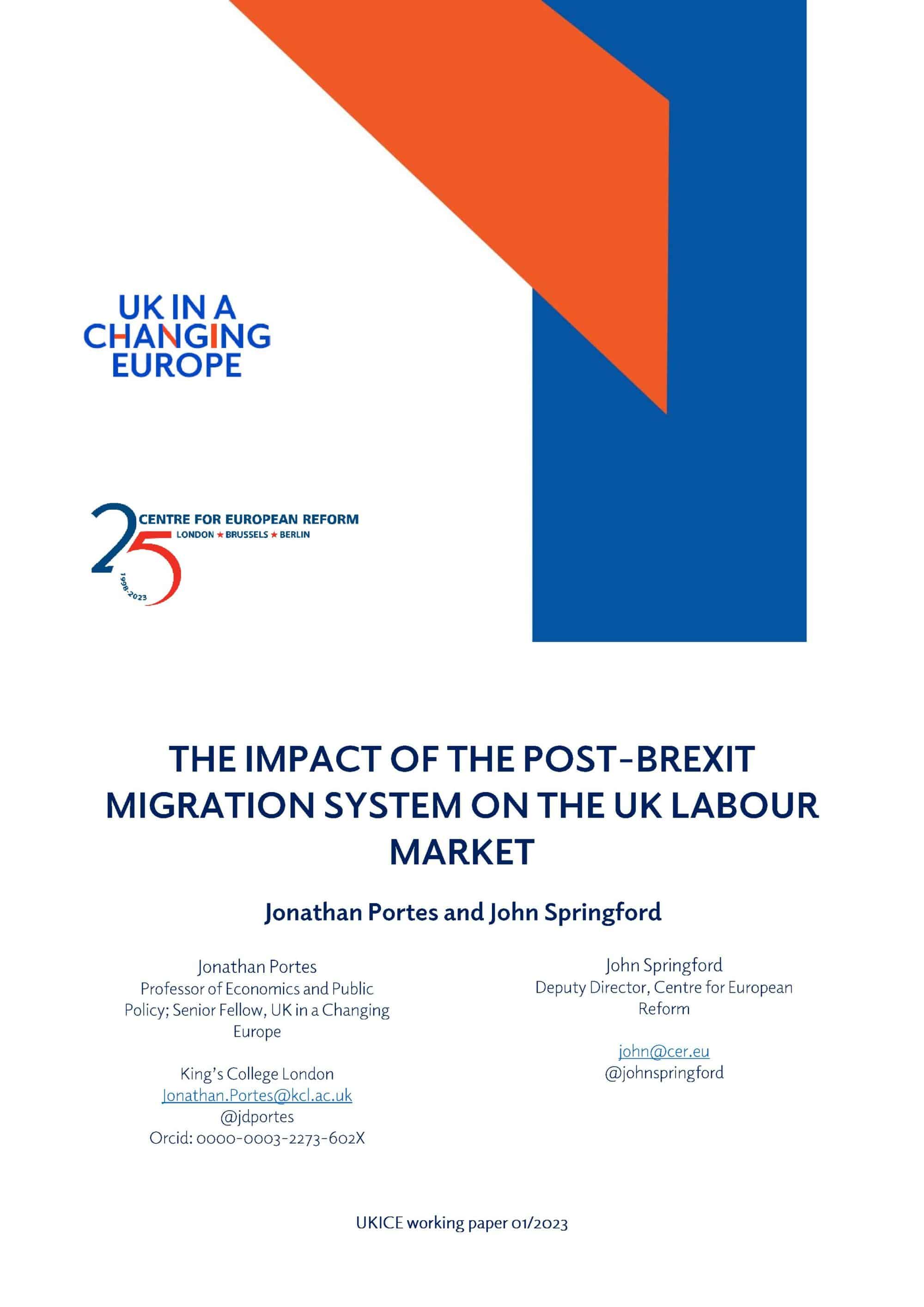 UK IN A
CHANGING
EUROPE

25
CENTRE FOR EUROPEAN REFORM
LONDON ★ BRUSSELS ★ BERLIN
1998-2023

THE IMPACT OF THE POST-BREXIT MIGRATION SYSTEM ON THE UK LABOUR MARKET

Jonathan Portes and John Springford

Jonathan Portes
Professor of Economics and Public Policy; Senior Fellow, UK in a Changing Europe

King's College London
Jonathan.Portes@kcl.ac.uk
@jdportes
Orcid: 0000-0003-2273-602X

John Springford
Deputy Director, Centre for European Reform

john@cer.eu
@johnspringford

UKICE working paper 01/2023